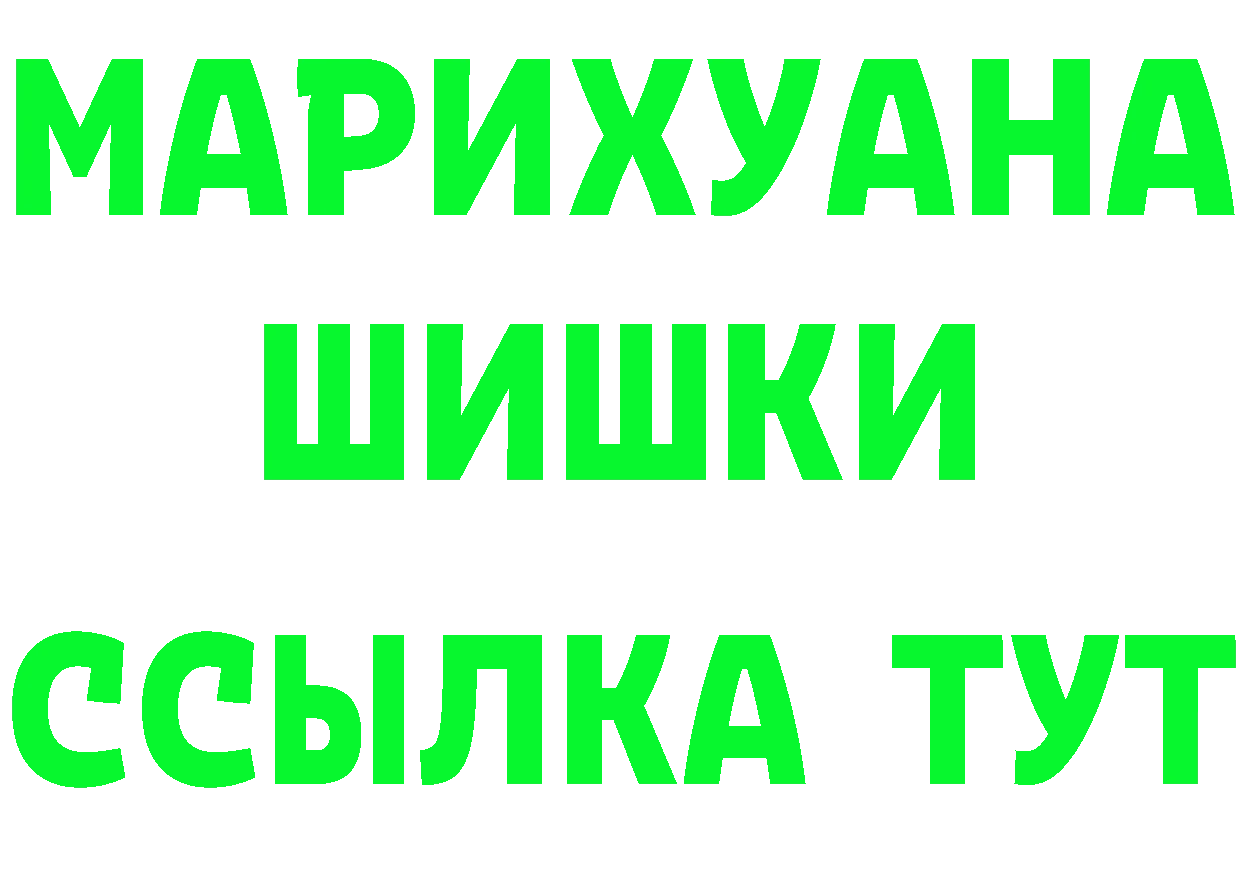 МАРИХУАНА
ШИШКИ
ССЫЛКА ТУТ